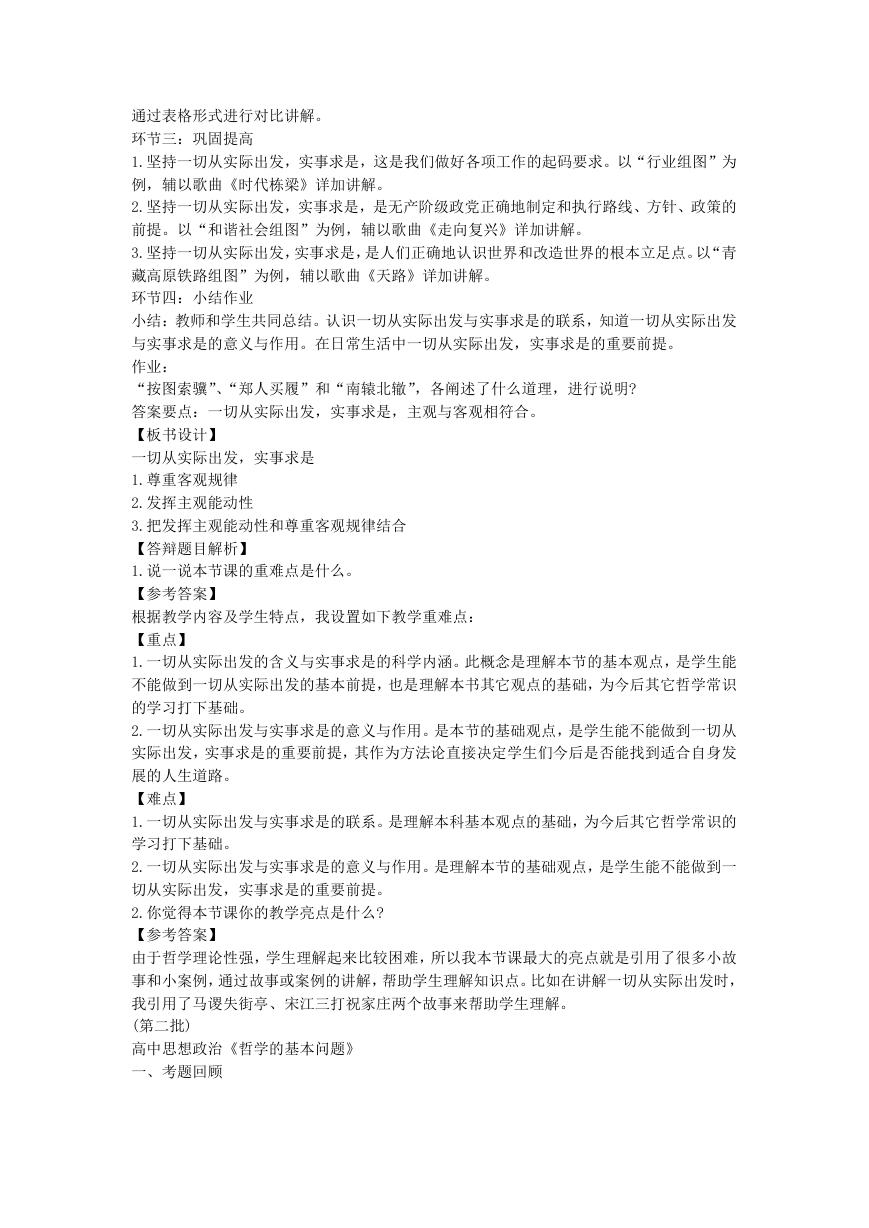 通过表格形式进行对比讲解。
环节三：巩固提高
1.坚持一切从实际出发，实事求是，这是我们做好各项工作的起码要求。以“行业组图”为例，辅以歌曲《时代栋梁》详加讲解。
2.坚持一切从实际出发，实事求是，是无产阶级政党正确地制定和执行路线、方针、政策的前提。以“和谐社会组图”为例，辅以歌曲《走向复兴》详加讲解。
3.坚持一切从实际出发，实事求是，是人们正确地认识世界和改造世界的根本立足点。以“青藏高原铁路组图”为例，辅以歌曲《天路》详加讲解。
环节四：小结作业
小结：教师和学生共同总结。认识一切从实际出发与实事求是的联系，知道一切从实际出发与实事求是的意义与作用。在日常生活中一切从实际出发，实事求是的重要前提。
作业：
“按图索骥”、“郑人买履”和“南辕北辙”，各阐述了什么道理，进行说明？
答案要点：一切从实际出发，实事求是，主观与客观相符合。
【板书设计】
一切从实际出发，实事求是
1.尊重客观规律
2.发挥主观能动性
3.把发挥主观能动性和尊重客观规律结合
【答辩题目解析】
1.说一说本节课的重难点是什么。
【参考答案】
根据教学内容及学生特点，我设置如下教学重难点：
【重点】
1.一切从实际出发的含义与实事求是的科学内涵。此概念是理解本节的基本观点，是学生能不能做到一切从实际出发的基本前提，也是理解本书其它观点的基础，为今后其它哲学常识的学习打下基础。
2.一切从实际出发与实事求是的意义与作用。是本节的基础观点，是学生能不能做到一切从实际出发，实事求是的重要前提，其作为方法论直接决定学生们今后是否能找到适合自身发展的人生道路。
【难点】
1.一切从实际出发与实事求是的联系。是理解本科基本观点的基础，为今后其它哲学常识的学习打下基础。
2.一切从实际出发与实事求是的意义与作用。是理解本节的基础观点，是学生能不能做到一切从实际出发，实事求是的重要前提。
2.你觉得本节课你的教学亮点是什么？
【参考答案】
由于哲学理论性强，学生理解起来比较困难，所以我本节课最大的亮点就是引用了很多小故事和小案例，通过故事或案例的讲解，帮助学生理解知识点。比如在讲解一切从实际出发时，我引用了马谡失街亭、宋江三打祝家庄两个故事来帮助学生理解。
(第二批)
高中思想政治《哲学的基本问题》
一、考题回顾